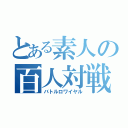 とある素人の
百人対戦
バトルロワイヤル